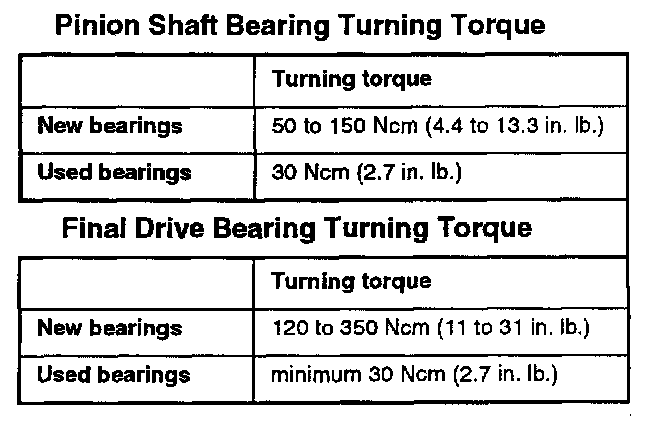 Pinion Shaft Bearing Turning Torque

| | Turning torque |
|---|---|
| New bearings | 50 to 150 Ncm (4.4 to 13.3 in. lb.) |
| Used bearings | 30 Ncm (2.7 in. lb.) |

Final Drive Bearing Turning Torque

| | Turning torque |
|---|---|
| New bearings | 120 to 350 Ncm (11 to 31 in. lb.) |
| Used bearings | minimum 30 Ncm (2.7 in. lb.) |